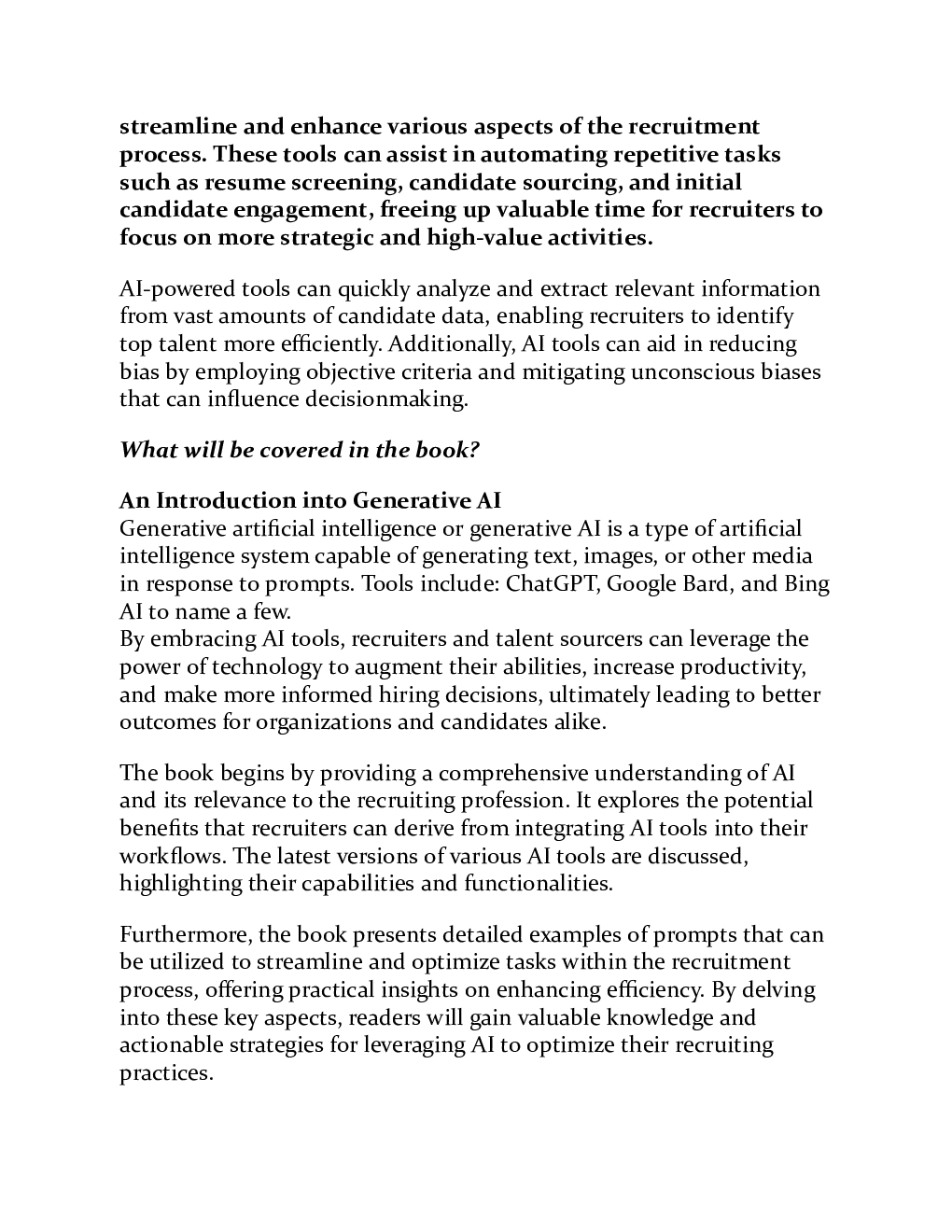 streamline and enhance various aspects of the recruitment process. These tools can assist in automating repetitive tasks such as resume screening, candidate sourcing, and initial candidate engagement, freeing up valuable time for recruiters to focus on more strategic and high-value activities.

AI-powered tools can quickly analyze and extract relevant information from vast amounts of candidate data, enabling recruiters to identify top talent more efficiently. Additionally, AI tools can aid in reducing bias by employing objective criteria and mitigating unconscious biases that can influence decisionmaking.

What will be covered in the book?

An Introduction into Generative AI
Generative artificial intelligence or generative AI is a type of artificial intelligence system capable of generating text, images, or other media in response to prompts. Tools include: ChatGPT, Google Bard, and Bing AI to name a few.
By embracing AI tools, recruiters and talent sourcers can leverage the power of technology to augment their abilities, increase productivity, and make more informed hiring decisions, ultimately leading to better outcomes for organizations and candidates alike.

The book begins by providing a comprehensive understanding of AI and its relevance to the recruiting profession. It explores the potential benefits that recruiters can derive from integrating AI tools into their workflows. The latest versions of various AI tools are discussed, highlighting their capabilities and functionalities.

Furthermore, the book presents detailed examples of prompts that can be utilized to streamline and optimize tasks within the recruitment process, offering practical insights on enhancing efficiency. By delving into these key aspects, readers will gain valuable knowledge and actionable strategies for leveraging AI to optimize their recruiting practices.